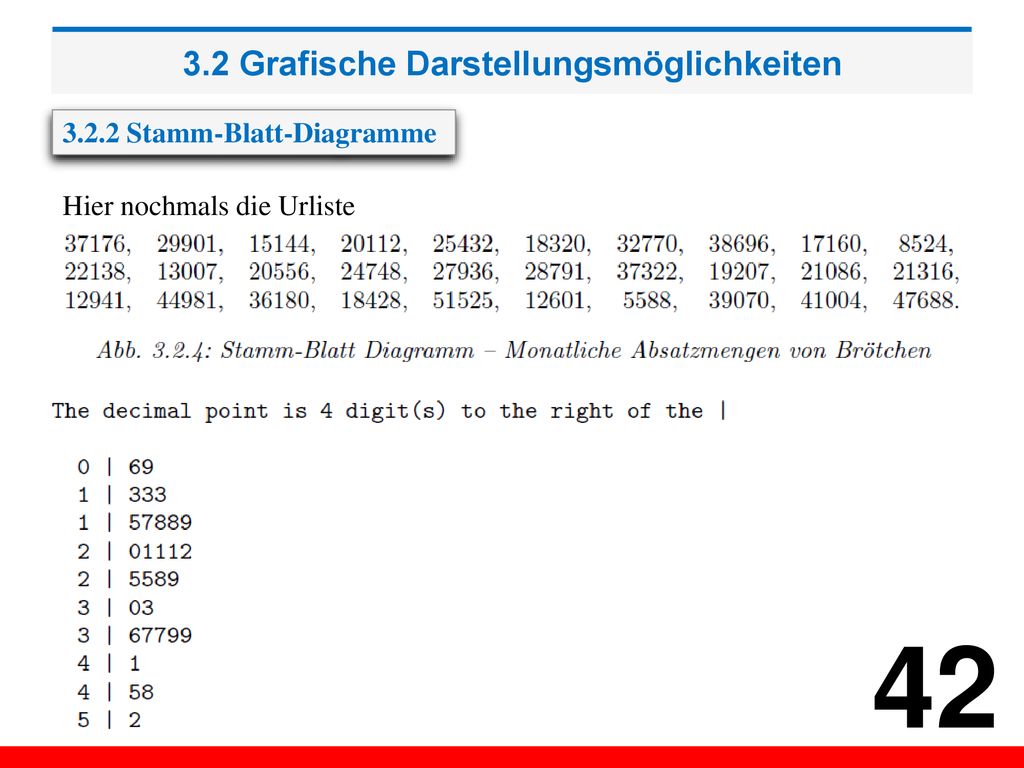 3.2 Grafische Darstellungsmöglichkeiten

3.2.2 Stamm-Blatt-Diagramme

Hier nochmals die Urliste

37176, 29901, 15144, 20112, 25432, 18320, 32770, 38696, 17160, 8524, 22138, 13007, 20556, 24748, 27936, 28791, 37322, 19207, 21086, 21316, 12941, 44981, 36180, 18428, 51525, 12601, 5588, 39070, 41004, 47688.

Abb. 3.2.4: Stamm-Blatt Diagramm – Monatliche Absatzmengen von Brötchen

The decimal point is 4 digit(s) to the right of the |

0 | 69
1 | 333
1 | 57889
2 | 01112
2 | 5589
3 | 03
3 | 67799
4 | 1
4 | 58
5 | 2

42